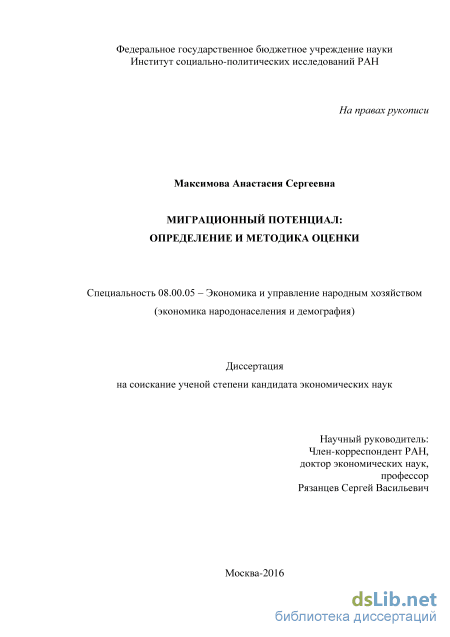 Федеральное государственное бюджетное учреждение науки
Институт социально-политических исследований РАН

На правах рукописи

Максимова Анастасия Сергеевна

МИГРАЦИОННЫЙ ПОТЕНЦИАЛ:
ОПРЕДЕЛЕНИЕ И МЕТОДИКА ОЦЕНКИ

Специальность 08.00.05 – Экономика и управление народным хозяйством
(экономика народонаселения и демография)

Диссертация
на соискание ученой степени кандидата экономических наук

Научный руководитель:
Член-корреспондент РАН,
доктор экономических наук,
профессор
Рязанцев Сергей Васильевич

Москва-2016

dsLib.net
библиотека диссертаций